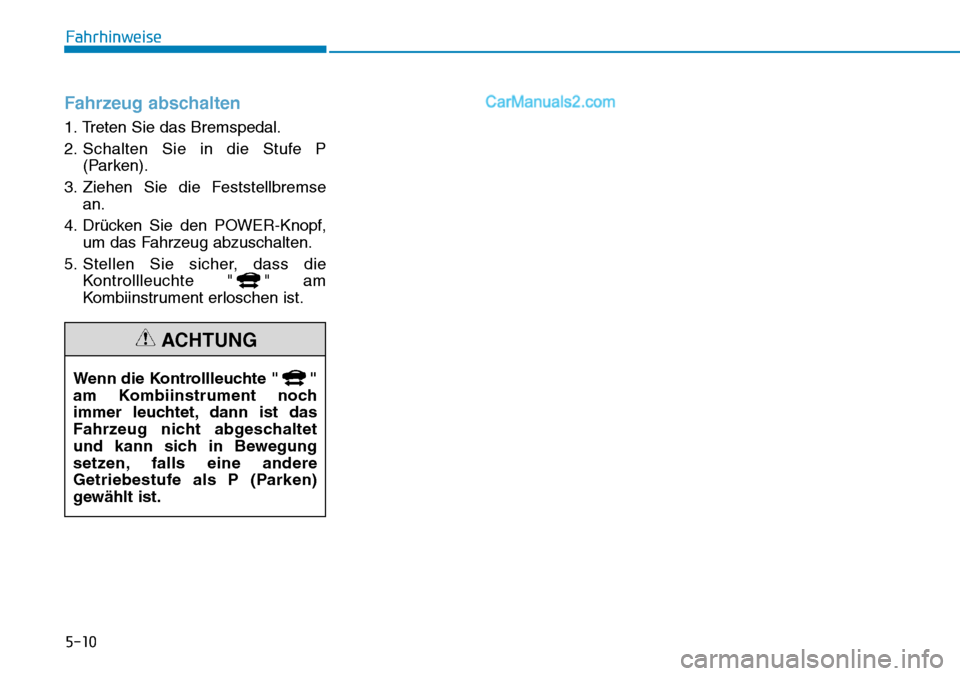 Fahrhinweise

Fahrzeug abschalten

1. Treten Sie das Bremspedal.

2. Schalten Sie in die Stufe P (Parken).

3. Ziehen Sie die Feststellbremse an.

4. Drücken Sie den POWER-Knopf, um das Fahrzeug abzuschalten.

5. Stellen Sie sicher, dass die Kontrollleuchte " " am Kombiinstrument erloschen ist.

ACHTUNG

Wenn die Kontrollleuchte " " am Kombiinstrument noch immer leuchtet, dann ist das Fahrzeug nicht abgeschaltet und kann sich in Bewegung setzen, falls eine andere Getriebestufe als P (Parken) gewählt ist.

CarManuals2.com

5-10

carmanualsonline.info